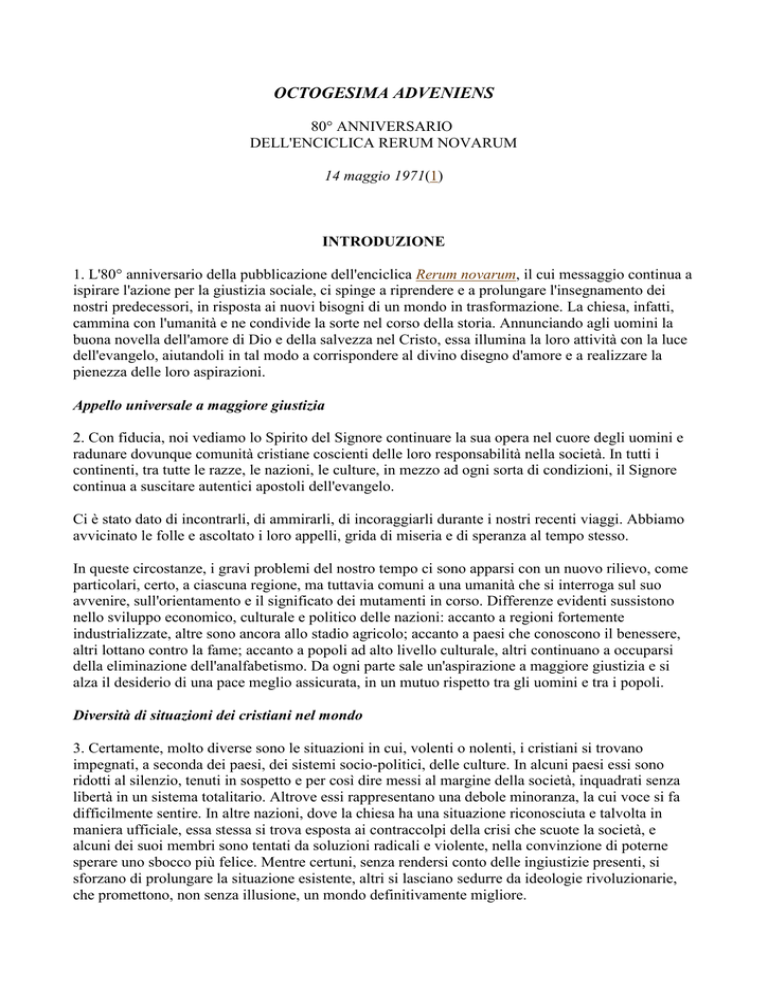 OCTOGESIMA ADVENIENS

80° ANNIVERSARIO
DELL'ENCICLICA RERUM NOVARUM

14 maggio 1971(1)

INTRODUZIONE

1. L'80° anniversario della pubblicazione dell'enciclica Rerum novarum, il cui messaggio continua a ispirare l'azione per la giustizia sociale, ci spinge a riprendere e a prolungare l'insegnamento dei nostri predecessori, in risposta ai nuovi bisogni di un mondo in trasformazione. La chiesa, infatti, cammina con l'umanità e ne condivide la sorte nel corso della storia. Annunciando agli uomini la buona novella dell'amore di Dio e della salvezza nel Cristo, essa illumina la loro attività con la luce dell'evangelo, aiutandoli in tal modo a corrispondere al divino disegno d'amore e a realizzare la pienezza delle loro aspirazioni.

Appello universale a maggiore giustizia

2. Con fiducia, noi vediamo lo Spirito del Signore continuare la sua opera nel cuore degli uomini e radunare dovunque comunità cristiane coscienti delle loro responsabilità nella società. In tutti i continenti, tra tutte le razze, le nazioni, le culture, in mezzo ad ogni sorta di condizioni, il Signore continua a suscitare autentici apostoli dell'evangelo.

Ci è stato dato di incontrarli, di ammirarli, di incoraggiarli durante i nostri recenti viaggi. Abbiamo avvicinato le folle e ascoltato i loro appelli, grida di miseria e di speranza al tempo stesso.

In queste circostanze, i gravi problemi del nostro tempo ci sono apparsi con un nuovo rilievo, come particolari, certo, a ciascuna regione, ma tuttavia comuni a una umanità che si interroga sul suo avvenire, sull'orientamento e il significato dei mutamenti in corso. Differenze evidenti sussistono nello sviluppo economico, culturale e politico delle nazioni: accanto a regioni fortemente industrializzate, altre sono ancora allo stadio agricolo; accanto a paesi che conoscono il benessere, altri lottano contro la fame; accanto a popoli ad alto livello culturale, altri continuano a occuparsi della eliminazione dell'analfabetismo. Da ogni parte sale un'aspirazione a maggiore giustizia e si alza il desiderio di una pace meglio assicurata, in un mutuo rispetto tra gli uomini e tra i popoli.

Diversità di situazioni dei cristiani nel mondo

3. Certamente, molto diverse sono le situazioni in cui, volenti o nolenti, i cristiani si trovano impegnati, a seconda dei paesi, dei sistemi socio-politici, delle culture. In alcuni paesi essi sono ridotti al silenzio, tenuti in sospetto e per così dire messi al margine della società, inquadrati senza libertà in un sistema totalitario. Altrove essi rappresentano una debole minoranza, la cui voce si fa difficilmente sentire. In altre nazioni, dove la chiesa ha una situazione riconosciuta e talvolta in maniera ufficiale, essa stessa si trova esposta ai contraccolpi della crisi che scuote la società, e alcuni dei suoi membri sono tentati da soluzioni radicali e violente, nella convinzione di poterne sperare uno sbocco più felice. Mentre certuni, senza rendersi conto delle ingiustizie presenti, si sforzano di prolungare la situazione esistente, altri si lasciano sedurre da ideologie rivoluzionarie, che promettono, non senza illusione, un mondo definitivamente migliore.